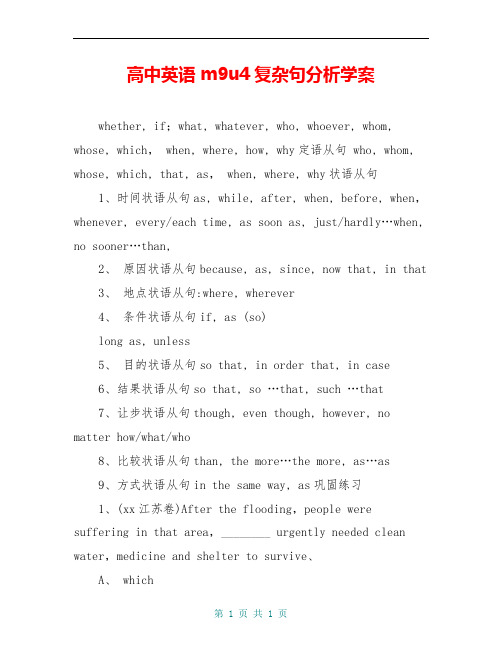 高中英语 m9u4 复杂句分析学案

whether, if; what, whatever, who, whoever, whom, whose, which, when, where, how, why 定语从句 who, whom, whose, which, that, as, when, where, why 状语从句

1、时间状语从句 as, while, after, when, before, when, whenever, every/each time, as soon as, just/hardly…when, no sooner…than,

2、 原因状语从句 because, as, since, now that, in that

3、 地点状语从句:where, wherever

4、 条件状语从句 if, as (so)

long as, unless

5、 目的状语从句 so that, in order that, in case

6、结果状语从句 so that, so …that, such …that

7、让步状语从句 though, even though, however, no matter how/what/who

8、比较状语从句 than, the more…the more, as…as

9、方式状语从句 in the same way, as 巩固练习

1、(xx 江苏卷)After the flooding, people were suffering in that area, ________ urgently needed clean water, medicine and shelter to survive、

A、 which

第 1 页 共 1 页